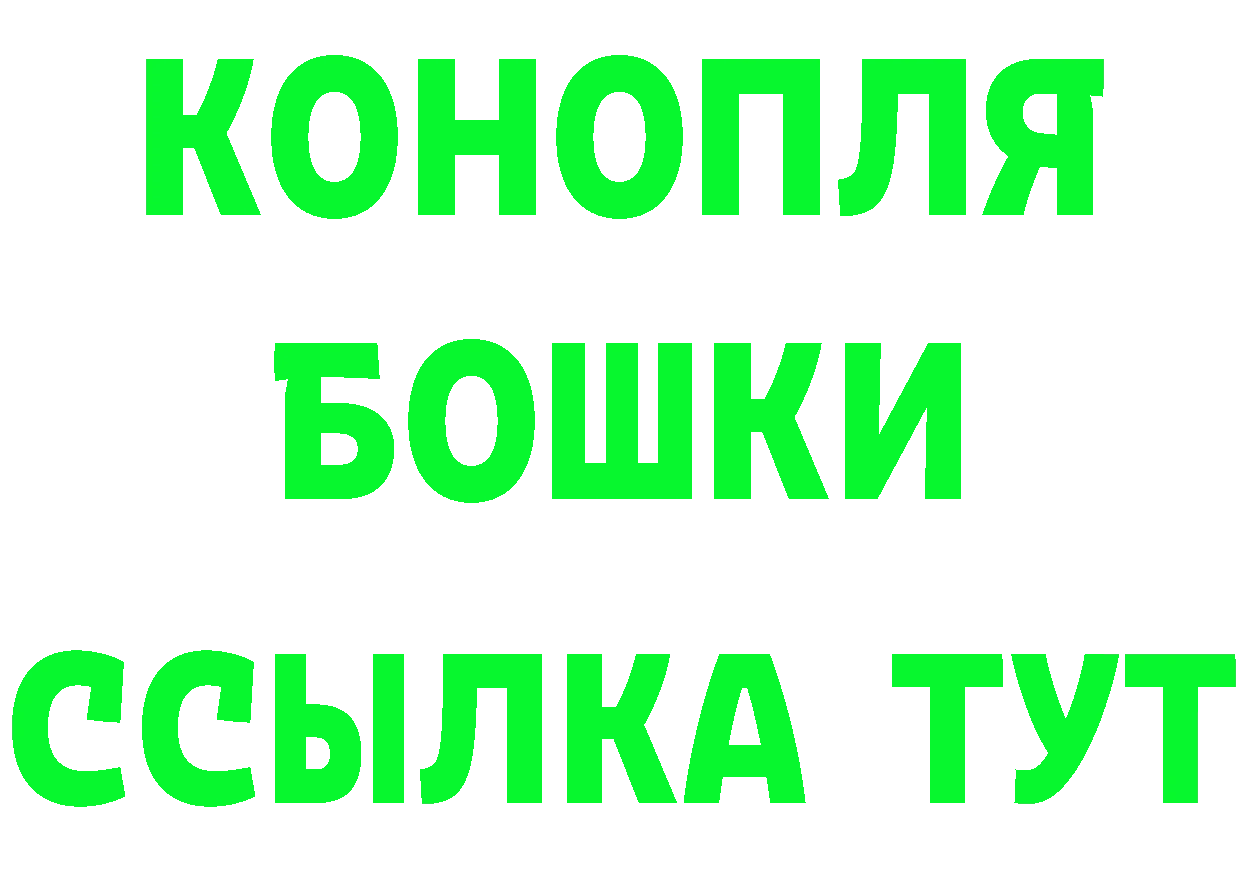 КОНОПЛЯ
БОШКИ
ССЫЛКА ТУТ